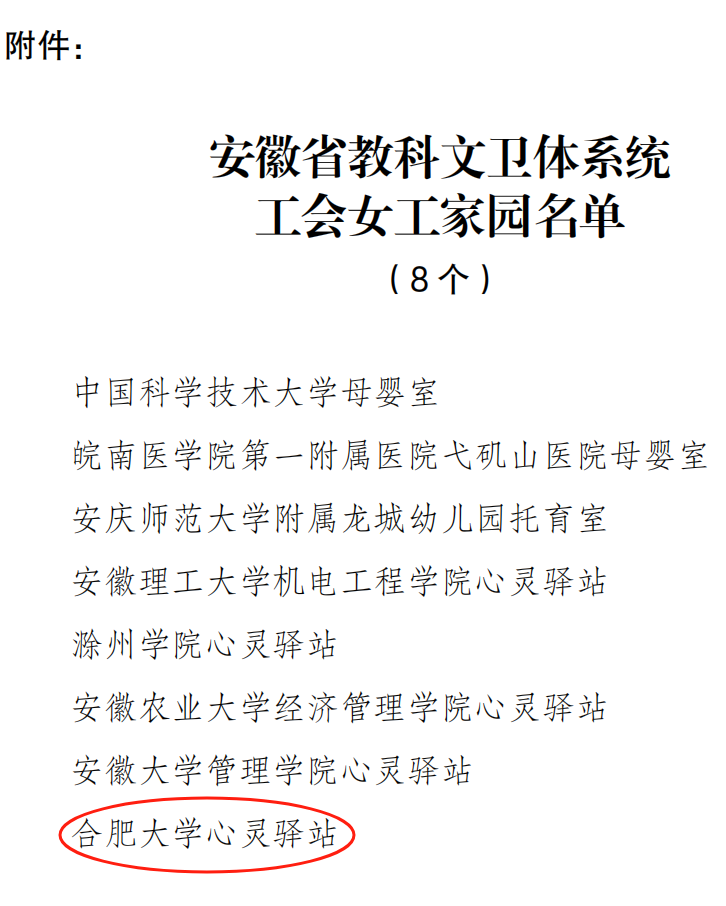 附件：

安徽省教科文卫体系统
工会女工家园名单
（8个）

中国科学技术大学母婴室

皖南医学院第一附属医院弋矶山医院母婴室

安庆师范大学附属龙城幼儿园托育室

安徽理工大学机电工程学院心灵驿站

滁州学院心灵驿站

安徽农业大学经济管理学院心灵驿站

安徽大学管理学院心灵驿站

合肥大学心灵驿站